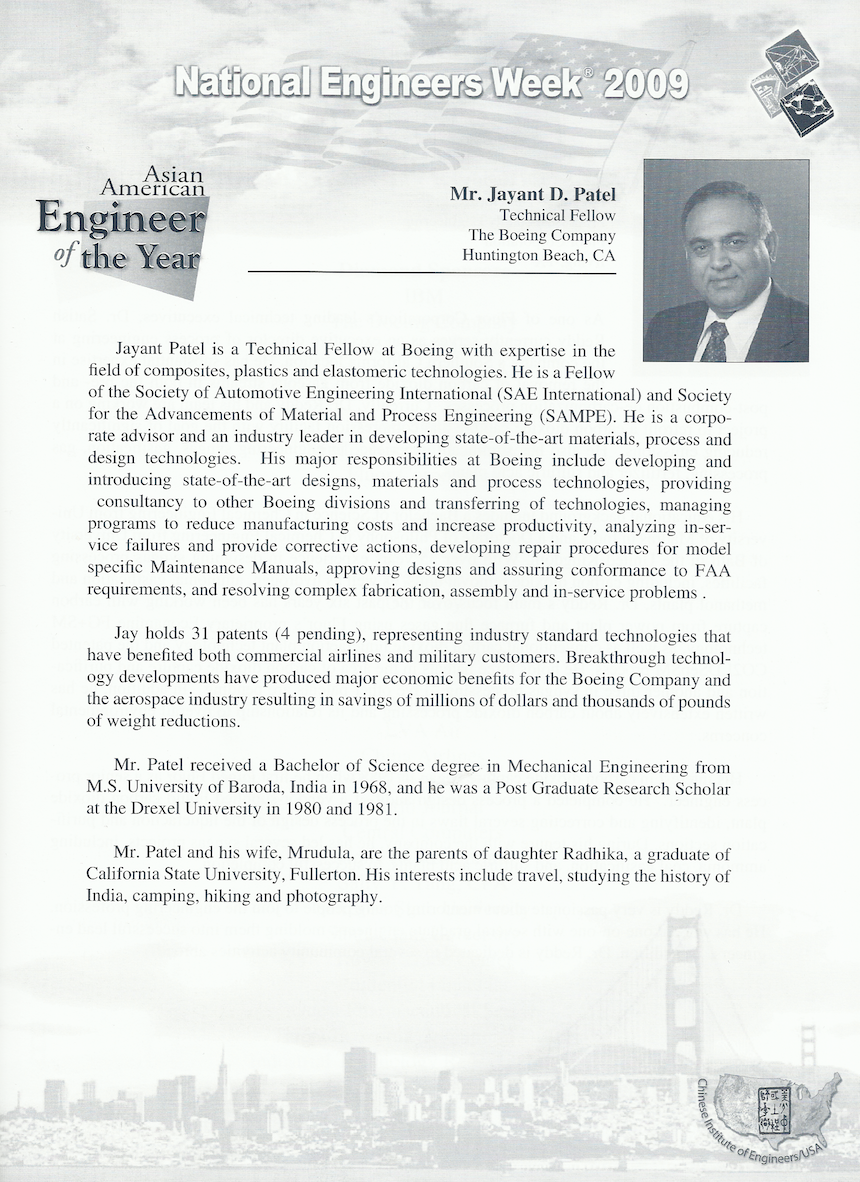 National Engineers Week® 2009

Asian American Engineer of the Year

Mr. Jayant D. Patel
Technical Fellow
The Boeing Company
Huntington Beach, CA

Jayant Patel is a Technical Fellow at Boeing with expertise in the field of composites, plastics and elastomeric technologies. He is a Fellow of the Society of Automotive Engineering International (SAE International) and Society for the Advancements of Material and Process Engineering (SAMPE). He is a corporate advisor and an industry leader in developing state-of-the-art materials, process and design technologies. His major responsibilities at Boeing include developing and introducing state-of-the-art designs, materials and process technologies, providing consultancy to other Boeing divisions and transferring of technologies, managing programs to reduce manufacturing costs and increase productivity, analyzing in-service failures and provide corrective actions, developing repair procedures for model specific Maintenance Manuals, approving designs and assuring conformance to FAA requirements, and resolving complex fabrication, assembly and in-service problems .

Jay holds 31 patents (4 pending), representing industry standard technologies that have benefited both commercial airlines and military customers. Breakthrough technology developments have produced major economic benefits for the Boeing Company and the aerospace industry resulting in savings of millions of dollars and thousands of pounds of weight reductions.

Mr. Patel received a Bachelor of Science degree in Mechanical Engineering from M.S. University of Baroda, India in 1968, and he was a Post Graduate Research Scholar at the Drexel University in 1980 and 1981.

Mr. Patel and his wife, Mrudula, are the parents of daughter Radhika, a graduate of California State University, Fullerton. His interests include travel, studying the history of India, camping, hiking and photography.

Chinese Institute of Engineers/USA